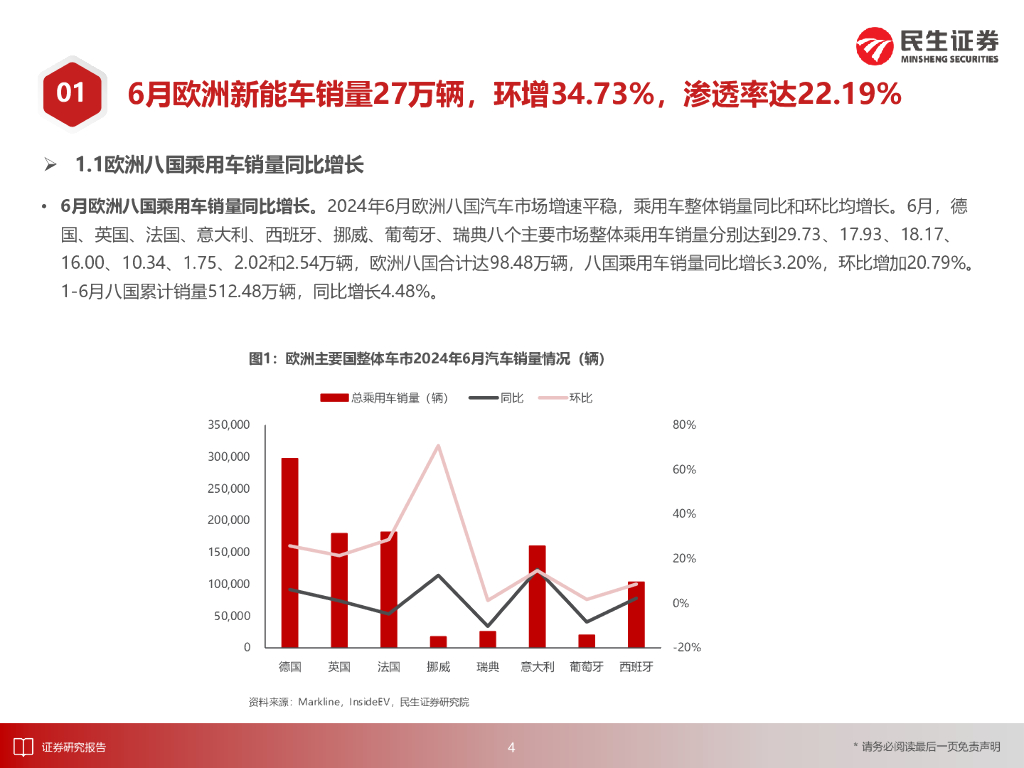 民生证券
MINSHENG SECURITIES

01

6月欧洲新能车销量27万辆，环增34.73%，渗透率达22.19%

➢ 1.1欧洲八国乘用车销量同比增长

• 6月欧洲八国乘用车销量同比增长。2024年6月欧洲八国汽车市场增速平稳，乘用车整体销量同比和环比均增长。6月，德国、英国、法国、意大利、西班牙、挪威、葡萄牙、瑞典八个主要市场整体乘用车销量分别达到29.73、17.93、18.17、16.00、10.34、1.75、2.02和2.54万辆，欧洲八国合计达98.48万辆，八国乘用车销量同比增长3.20%，环比增加20.79%。1-6月八国累计销量512.48万辆，同比增长4.48%。

图1：欧洲主要国整体车市2024年6月汽车销量情况（辆）

总乘用车销量（辆） 同比 环比

350,000
300,000
250,000
200,000
150,000
100,000
50,000
0

80%
60%
40%
20%
0%
-20%

德国 英国 法国 挪威 瑞典 意大利 葡萄牙 西班牙

资料来源：Markline，InsideEV，民生证券研究院

证券研究报告

4

* 请务必阅读最后一页免责声明